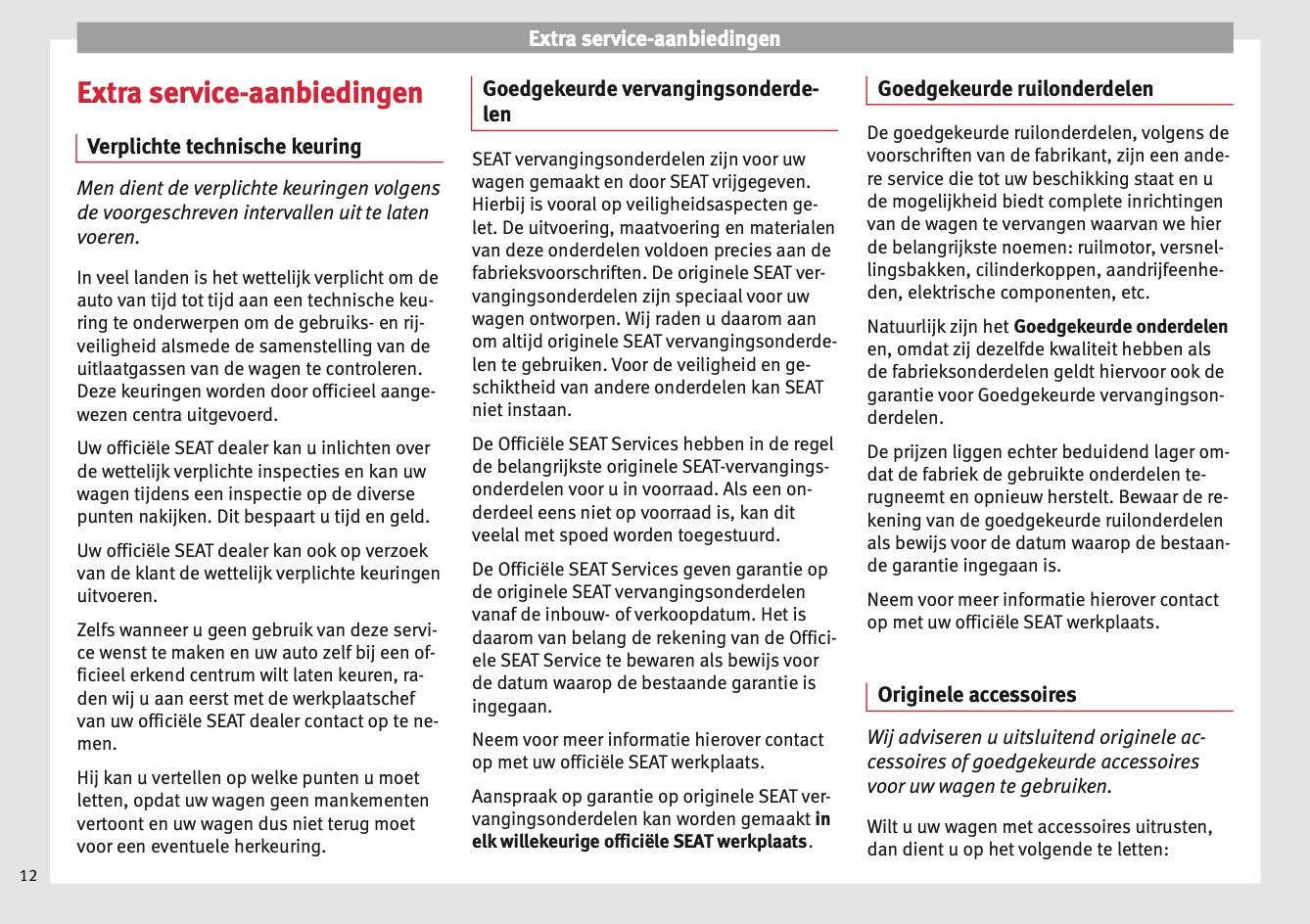 Extra service-aanbiedingen

Extra service-aanbiedingen

Verplichte technische keuring

Men dient de verplichte keuringen volgens de voorgeschreven intervallen uit te laten voeren.

In veel landen is het wettelijk verplicht om de auto van tijd tot tijd aan een technische keuring te onderwerpen om de gebruiks- en rijveiligheid alsmede de samenstelling van de uitlaatgassen van de wagen te controleren. Deze keuringen worden door officieel aangewezen centra uitgevoerd.

Uw officiële SEAT dealer kan u inlichten over de wettelijk verplichte inspecties en kan uw wagen tijdens een inspectie op de diverse punten nakijken. Dit bespaart u tijd en geld.

Uw officiële SEAT dealer kan ook op verzoek van de klant de wettelijk verplichte keuringen uitvoeren.

Zelfs wanneer u geen gebruik van deze service wenst te maken en uw auto zelf bij een officieel erkend centrum wilt laten keuren, raden wij u aan eerst met de werkplaatschef van uw officiële SEAT dealer contact op te nemen.

Hij kan u vertellen op welke punten u moet letten, opdat uw wagen geen mankementen vertoont en uw wagen dus niet terug moet voor een eventuele herkeuring.

Goedgekeurde vervangingsonderdelen

SEAT vervangingsonderdelen zijn voor uw wagen gemaakt en door SEAT vrijgegeven. Hierbij is vooral op veiligheidsaspecten gelet. De uitvoering, maatvoering en materialen van deze onderdelen voldoen precies aan de fabrieksvoorschriften. De originele SEAT vervangingsonderdelen zijn speciaal voor uw wagen ontworpen. Wij raden u daarom aan om altijd originele SEAT vervangingsonderdelen te gebruiken. Voor de veiligheid en geschiktheid van andere onderdelen kan SEAT niet instaan.

De Officiële SEAT Services hebben in de regel de belangrijkste originele SEAT-vervangingsonderdelen voor u in voorraad. Als een onderdeel eens niet op voorraad is, kan dit veelal met spoed worden toegestuurd.

De Officiële SEAT Services geven garantie op de originele SEAT vervangingsonderdelen vanaf de inbouw- of verkoopdatum. Het is daarom van belang de rekening van de Officiele SEAT Service te bewaren als bewijs voor de datum waarop de bestaande garantie is ingegaan.

Neem voor meer informatie hierover contact op met uw officiële SEAT werkplaats.

Aanspraak op garantie op originele SEAT vervangingsonderdelen kan worden gemaakt in elk willekeurige officiële SEAT werkplaats.

Goedgekeurde ruilonderdelen

De goedgekeurde ruilonderdelen, volgens de voorschriften van de fabrikant, zijn een andere service die tot uw beschikking staat en u de mogelijkheid biedt complete inrichtingen van de wagen te vervangen waarvan we hier de belangrijkste noemen: ruilmotor, versnellingsbakken, cilinderkoppen, aandrijfeenheden, elektrische componenten, etc.

Natuurlijk zijn het Goedgekeurde onderdelen en, omdat zij dezelfde kwaliteit hebben als de fabrieksonderdelen geldt hiervoor ook de garantie voor Goedgekeurde vervangingsonderdelen.

De prijzen liggen echter beduidend lager omdat de fabriek de gebruikte onderdelen terugneemt en opnieuw herstelt. Bewaar de rekening van de goedgekeurde ruilonderdelen als bewijs voor de datum waarop de bestaande garantie ingegaan is.

Neem voor meer informatie hierover contact op met uw officiële SEAT werkplaats.

Originele accessoires

Wij adviseren u uitsluitend originele accessoires of goedgekeurde accessoires voor uw wagen te gebruiken.

Wilt u uw wagen met accessoires uitrusten, dan dient u op het volgende te letten:

12